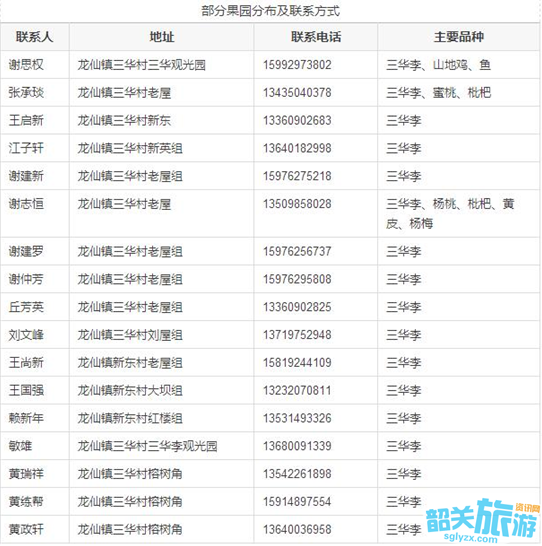 部分果园分布及联系方式

| 联系人 | 地址 | 联系电话 | 主要品种 |
|---|---|---|---|
| 谢思权 | 龙仙镇三华村三华观光园 | 15992973802 | 三华李、山地鸡、鱼 |
| 张承琰 | 龙仙镇三华村老屋 | 13435040378 | 三华李、蜜桃、枇杷 |
| 王启新 | 龙仙镇三华村新东 | 13360902683 | 三华李 |
| 江子轩 | 龙仙镇三华村新英组 | 13640182998 | 三华李 |
| 谢建新 | 龙仙镇三华村老屋组 | 15976275218 | 三华李 |
| 谢志恒 | 龙仙镇三华村老屋 | 13509858028 | 三华李、杨桃、枇杷、黄皮、杨梅 |
| 谢建罗 | 龙仙镇三华村老屋组 | 15976256737 | 三华李 |
| 谢仲芳 | 龙仙镇三华村老屋组 | 15976295808 | 三华李 |
| 丘芳英 | 龙仙镇三华村老屋组 | 13360902825 | 三华李 |
| 刘文峰 | 龙仙镇三华村刘屋组 | 13719752948 | 三华李 |
| 王尚新 | 龙仙镇新东村老屋组 | 15819244109 | 三华李 |
| 王国强 | 龙仙镇新东村大坝组 | 13232070811 | 三华李 |
| 赖新年 | 龙仙镇新东村红楼组 | 13531493326 | 三华李 |
| 敏雄 | 龙仙镇三华村三华李观光园 | 13680091339 | 三华李 |
| 黄瑞祥 | 龙仙镇三华村榕树角 | 13542261898 | 三华李 |
| 黄练帮 | 龙仙镇三华村榕树角 | 15914897554 | 三华李 |
| 黄政轩 | 龙仙镇三华村榕树角 | 13640036958 | 三华李 |

韶关旅游 资讯网 sglyzx.com